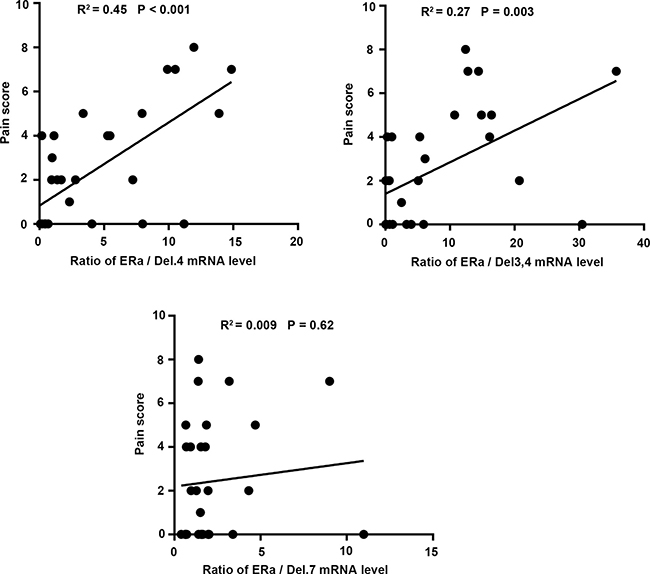 $R^2 = 0.45$ P < 0.001

Pain score

10
8
6
4
2
0

0 5 10 15 20

Ratio of ERa / Del.4 mRNA level

$R^2 = 0.27$ P = 0.003

Pain score

10
8
6
4
2
0

0 10 20 30 40

Ratio of ERa / Del3,4 mRNA level

$R^2 = 0.009$ P = 0.62

Pain score

10
8
6
4
2
0

0 5 10 15

Ratio of ERa / Del.7 mRNA level